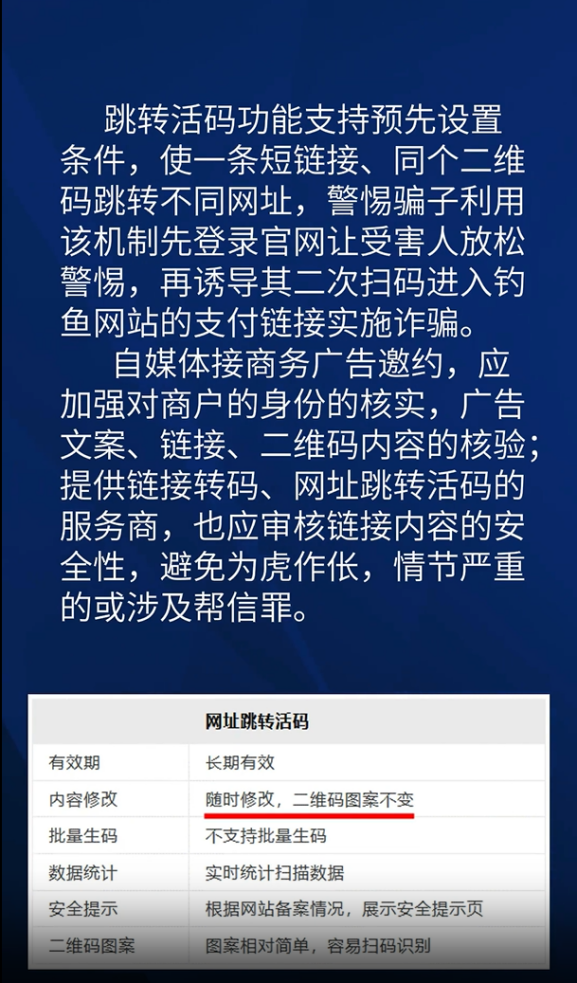 跳转活码功能支持预先设置条件，使一条短链接、同个二维码跳转不同网址，警惕骗子利用该机制先登录官网让受害人放松警惕，再诱导其二次扫码进入钓鱼网站的支付链接实施诈骗。

自媒体接商务广告邀约，应加强对商户的身份的核实，广告文案、链接、二维码内容的核验；提供链接转码、网址跳转活码的服务商，也应审核链接内容的安全性，避免为虎作伥，情节严重的或涉及帮信罪。

| 网址跳转活码 | |
|---|---|
| 有效期 | 长期有效 |
| 内容修改 | 随时修改，二维码图案不变 |
| 批量生码 | 不支持批量生码 |
| 数据统计 | 实时统计扫描数据 |
| 安全提示 | 根据网站备案情况，展示安全提示页 |
| 二维码图案 | 图案相对简单，容易扫码识别 |